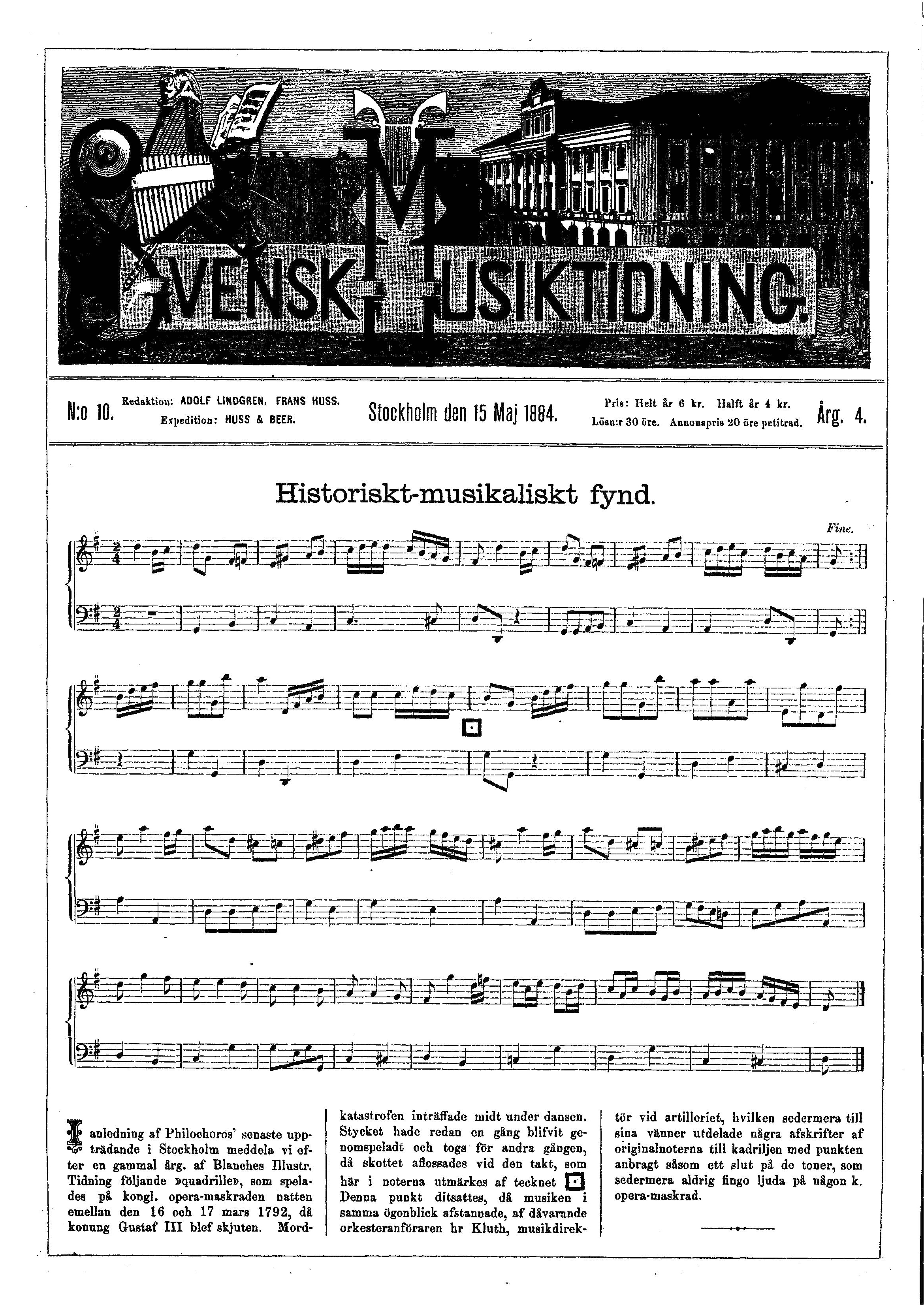 SVENSK MUSIKTIDNING.

N:o 10. Redaktion: ADOLF LINDGREN. FRANS HUSS. Expedition: HUSS & BEER. Stockholm den 15 Maj 1884. Pris: Helt år 6 kr. Halft år 4 kr. Lösn:r 30 öre. Annonspris 20 öre petitrad. Årg. 4.

Historiskt-musikaliskt fynd.

Fine.

I anledning af Philochoros' senaste uppträdande i Stockholm meddela vi efter en gammal årg. af Blanches Illustr. Tidning följande »quadrille», som spelades på kongl. opera-maskraden natten emellan den 16 och 17 mars 1792, då konung Gustaf III blef skjuten. Mordkatastrofen inträffade midt under dansen. Stycket hade redan en gång blifvit genomspeladt och togs för andra gången, då skottet aflossades vid den takt, som här i noterna utmärkes af tecknet ⊡ Denna punkt ditsattes, då musiken i samma ögonblick afstannade, af dåvarande orkesteranföraren hr Kluth, musikdirektör vid artilleriet, hvilken sedermera till sina vänner utdelade några afskrifter af originalnoterna till kadriljen med punkten anbragt såsom ett slut på de toner, som sedermera aldrig fingo ljuda på någon k. opera-maskrad.